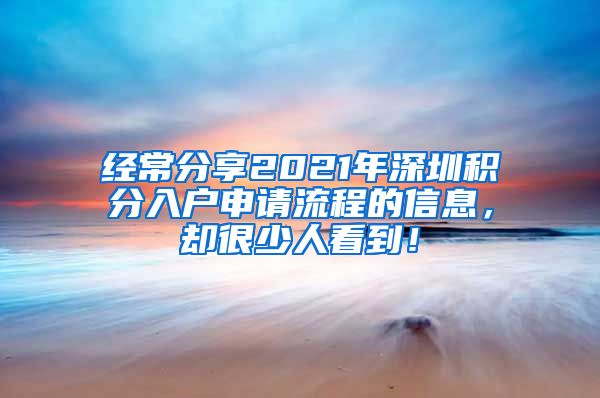 经常分享2021年深圳积分入户申请流程的信息，却很少人看到！